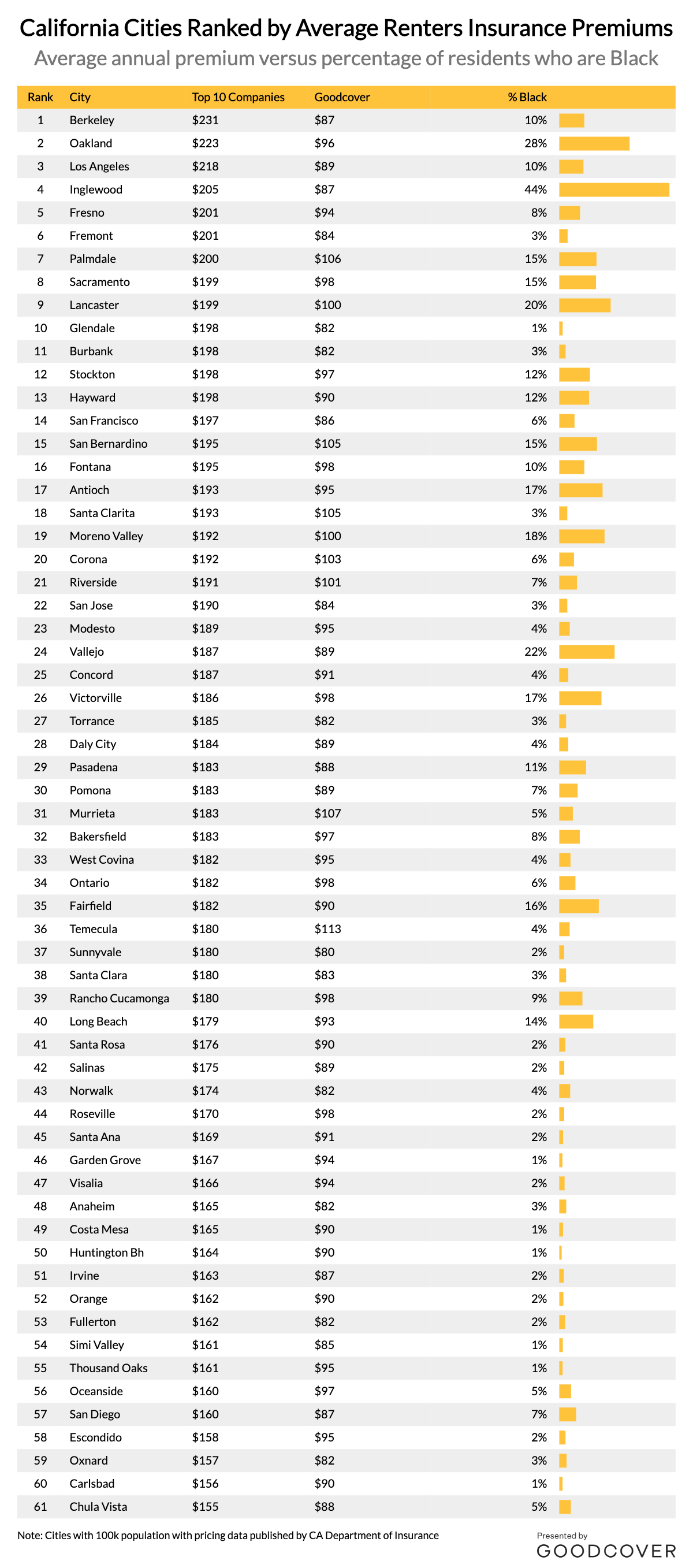 California Cities Ranked by Average Renters Insurance Premiums
Average annual premium versus percentage of residents who are Black

| Rank | City | Top 10 Companies | Goodcover | % Black |
|---|---|---|---|---|
| 1 | Berkeley | \$231 | \$87 | 10% |
| 2 | Oakland | \$223 | \$96 | 28% |
| 3 | Los Angeles | \$218 | \$89 | 10% |
| 4 | Inglewood | \$205 | \$87 | 44% |
| 5 | Fresno | \$201 | \$94 | 8% |
| 6 | Fremont | \$201 | \$84 | 3% |
| 7 | Palmdale | \$200 | \$106 | 15% |
| 8 | Sacramento | \$199 | \$98 | 15% |
| 9 | Lancaster | \$199 | \$100 | 20% |
| 10 | Glendale | \$198 | \$82 | 1% |
| 11 | Burbank | \$198 | \$82 | 3% |
| 12 | Stockton | \$198 | \$97 | 12% |
| 13 | Hayward | \$198 | \$90 | 12% |
| 14 | San Francisco | \$197 | \$86 | 6% |
| 15 | San Bernardino | \$195 | \$105 | 15% |
| 16 | Fontana | \$195 | \$98 | 10% |
| 17 | Antioch | \$193 | \$95 | 17% |
| 18 | Santa Clarita | \$193 | \$105 | 3% |
| 19 | Moreno Valley | \$192 | \$100 | 18% |
| 20 | Corona | \$192 | \$103 | 6% |
| 21 | Riverside | \$191 | \$101 | 7% |
| 22 | San Jose | \$190 | \$84 | 3% |
| 23 | Modesto | \$189 | \$95 | 4% |
| 24 | Vallejo | \$187 | \$89 | 22% |
| 25 | Concord | \$187 | \$91 | 4% |
| 26 | Victorville | \$186 | \$98 | 17% |
| 27 | Torrance | \$185 | \$82 | 3% |
| 28 | Daly City | \$184 | \$89 | 4% |
| 29 | Pasadena | \$183 | \$88 | 11% |
| 30 | Pomona | \$183 | \$89 | 7% |
| 31 | Murrieta | \$183 | \$107 | 5% |
| 32 | Bakersfield | \$183 | \$97 | 8% |
| 33 | West Covina | \$182 | \$95 | 4% |
| 34 | Ontario | \$182 | \$98 | 6% |
| 35 | Fairfield | \$182 | \$90 | 16% |
| 36 | Temecula | \$180 | \$113 | 4% |
| 37 | Sunnyvale | \$180 | \$80 | 2% |
| 38 | Santa Clara | \$180 | \$83 | 3% |
| 39 | Rancho Cucamonga | \$180 | \$98 | 9% |
| 40 | Long Beach | \$179 | \$93 | 14% |
| 41 | Santa Rosa | \$176 | \$90 | 2% |
| 42 | Salinas | \$175 | \$89 | 2% |
| 43 | Norwalk | \$174 | \$82 | 4% |
| 44 | Roseville | \$170 | \$98 | 2% |
| 45 | Santa Ana | \$169 | \$91 | 2% |
| 46 | Garden Grove | \$167 | \$94 | 1% |
| 47 | Visalia | \$166 | \$94 | 2% |
| 48 | Anaheim | \$165 | \$82 | 3% |
| 49 | Costa Mesa | \$165 | \$90 | 1% |
| 50 | Huntington Bh | \$164 | \$90 | 1% |
| 51 | Irvine | \$163 | \$87 | 2% |
| 52 | Orange | \$162 | \$90 | 2% |
| 53 | Fullerton | \$162 | \$82 | 2% |
| 54 | Simi Valley | \$161 | \$85 | 1% |
| 55 | Thousand Oaks | \$161 | \$95 | 1% |
| 56 | Oceanside | \$160 | \$97 | 5% |
| 57 | San Diego | \$160 | \$87 | 7% |
| 58 | Escondido | \$158 | \$95 | 2% |
| 59 | Oxnard | \$157 | \$82 | 3% |
| 60 | Carlsbad | \$156 | \$90 | 1% |
| 61 | Chula Vista | \$155 | \$88 | 5% |

Note: Cities with 100k population with pricing data published by CA Department of Insurance

Presented by
GOODCOVER